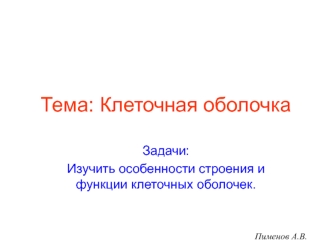 Тема: Клеточная оболочка

Задачи:
Изучить особенности строения и функции клеточных оболочек.

Пименов А.В.